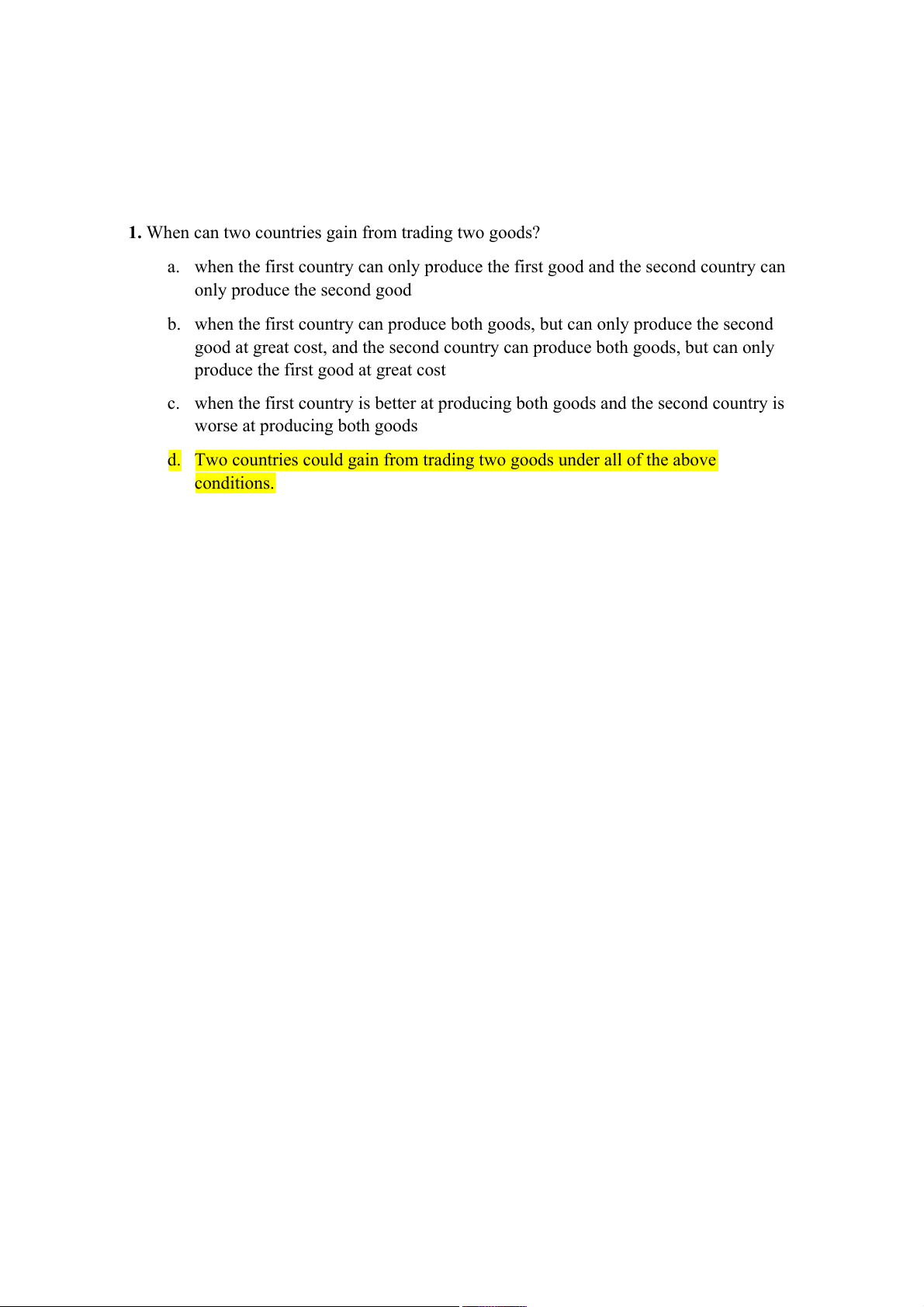 1. When can two countries gain from trading two goods?

a. when the first country can only produce the first good and the second country can only produce the second good

b. when the first country can produce both goods, but can only produce the second good at great cost, and the second country can produce both goods, but can only produce the first good at great cost

c. when the first country is better at producing both goods and the second country is worse at producing both goods

d. Two countries could gain from trading two goods under all of the above conditions.